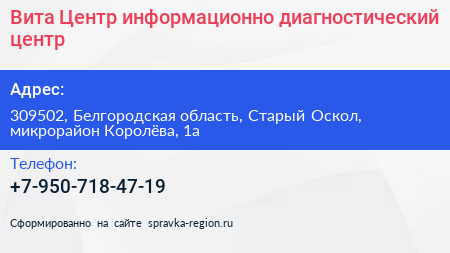 Вита Центр информационно диагностический центр

Адрес:

309502, Белгородская область, Старый Оскол, микрорайон Королёва, 1а

Телефон:

+7-950-718-47-19

Сформированно на сайте spravka-region.ru